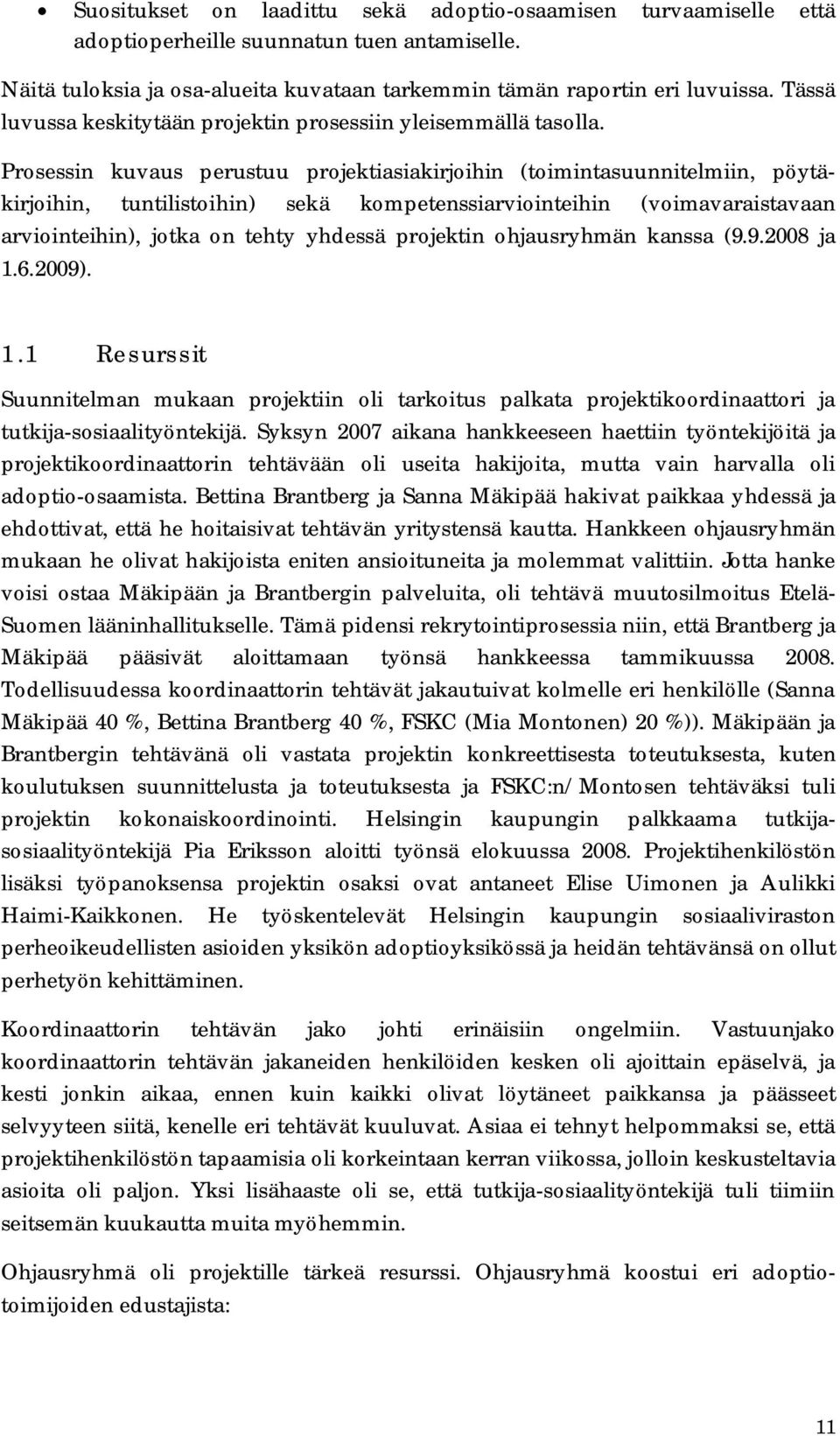 • Suositukset on laadittu sekä adoptio-osaamisen turvaamiselle että adoptioperheille suunnatun tuen antamiselle.

Näitä tuloksia ja osa-alueita kuvataan tarkemmin tämän raportin eri luvuissa. Tässä luvussa keskitytään projektin prosessiin yleisemmällä tasolla.

Prosessin kuvaus perustuu projektiasiakirjoihin (toimintasuunnitelmiin, pöytäkirjoihin, tuntilistoihin) sekä kompetenssiarviointeihin (voimavaraistavaan arviointeihin), jotka on tehty yhdessä projektin ohjausryhmän kanssa (9.9.2008 ja 1.6.2009).

1.1 Resurssit

Suunnitelman mukaan projektiin oli tarkoitus palkata projektikoordinaattori ja tutkija-sosiaalityöntekijä. Syksyn 2007 aikana hankkeeseen haettiin työntekijöitä ja projektikoordinaattorin tehtävään oli useita hakijoita, mutta vain harvalla oli adoptio-osaamista. Bettina Brantberg ja Sanna Mäkipää hakivat paikkaa yhdessä ja ehdottivat, että he hoitaisivat tehtävän yritystensä kautta. Hankkeen ohjausryhmän mukaan he olivat hakijoista eniten ansioituneita ja molemmat valittiin. Jotta hanke voisi ostaa Mäkipään ja Brantbergin palveluita, oli tehtävä muutosilmoitus Etelä-Suomen lääninhallitukselle. Tämä pidensi rekrytointiprosessia niin, että Brantberg ja Mäkipää pääsivät aloittamaan työnsä hankkeessa tammikuussa 2008. Todellisuudessa koordinaattorin tehtävät jakautuivat kolmelle eri henkilölle (Sanna Mäkipää 40 %, Bettina Brantberg 40 %, FSKC (Mia Montonen) 20 %)). Mäkipään ja Brantbergin tehtävänä oli vastata projektin konkreettisesta toteutuksesta, kuten koulutuksen suunnittelusta ja toteutuksesta ja FSKC:n/Montosen tehtäväksi tuli projektin kokonaiskoordinointi. Helsingin kaupungin palkkaama tutkija-sosiaalityöntekijä Pia Eriksson aloitti työnsä elokuussa 2008. Projektihenkilöstön lisäksi työpanoksensa projektin osaksi ovat antaneet Elise Uimonen ja Aulikki Haimi-Kaikkonen. He työskentelevät Helsingin kaupungin sosiaaliviraston perheoikeudellisten asioiden yksikön adoptioyksikössä ja heidän tehtävänsä on ollut perhetyön kehittäminen.

Koordinaattorin tehtävän jako johti erinäisiin ongelmiin. Vastuunjako koordinaattorin tehtävän jakaneiden henkilöiden kesken oli ajoittain epäselvä, ja kesti jonkin aikaa, ennen kuin kaikki olivat löytäneet paikkansa ja päässeet selvyyteen siitä, kenelle eri tehtävät kuuluvat. Asiaa ei tehnyt helpommaksi se, että projektihenkilöstön tapaamisia oli korkeintaan kerran viikossa, jolloin keskusteltavia asioita oli paljon. Yksi lisähaaste oli se, että tutkija-sosiaalityöntekijä tuli tiimiin seitsemän kuukautta muita myöhemmin.

Ohjausryhmä oli projektille tärkeä resurssi. Ohjausryhmä koostui eri adoptiotoimijoiden edustajista:

11